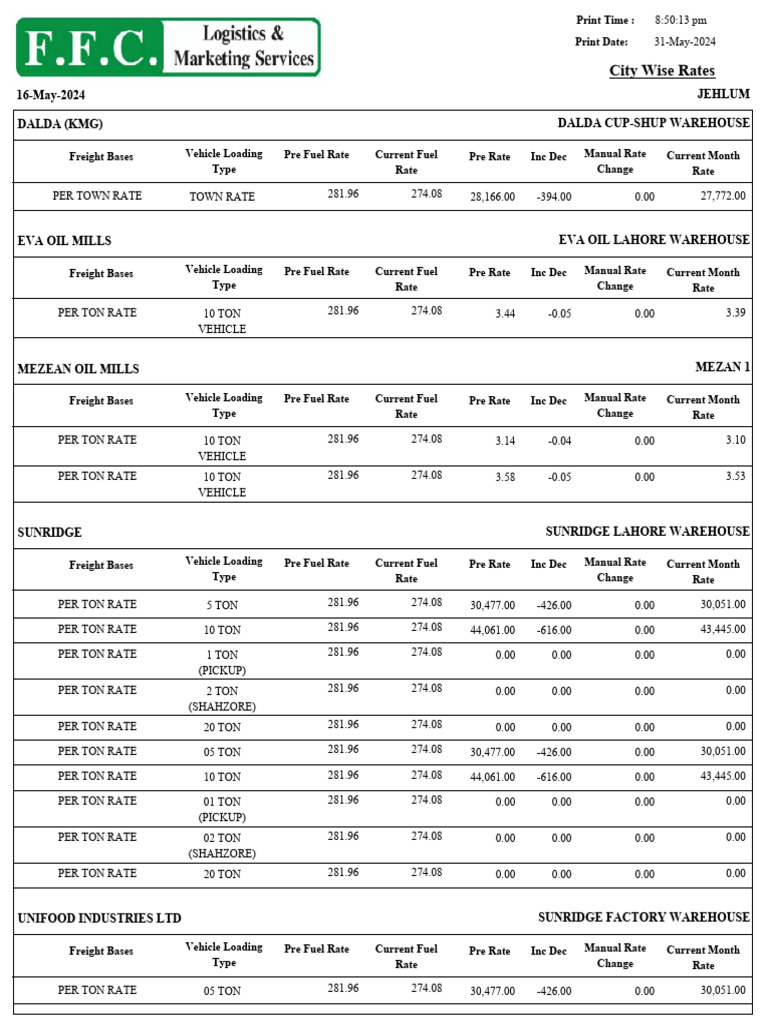 F.F.C. Logistics & Marketing Services

Print Time : 8:50:13 pm
Print Date: 31-May-2024

City Wise Rates

16-May-2024

JEHLUM

DALDA (KMG)

DALDA CUP-SHUP WAREHOUSE

| Freight Bases | Vehicle Loading Type | Pre Fuel Rate | Current Fuel Rate | Pre Rate | Inc Dec | Manual Rate Change | Current Month Rate |
|---|---|---|---|---|---|---|---|
| PER TOWN RATE | TOWN RATE | 281.96 | 274.08 | 28,166.00 | -394.00 | 0.00 | 27,772.00 |

EVA OIL MILLS

EVA OIL LAHORE WAREHOUSE

| Freight Bases | Vehicle Loading Type | Pre Fuel Rate | Current Fuel Rate | Pre Rate | Inc Dec | Manual Rate Change | Current Month Rate |
|---|---|---|---|---|---|---|---|
| PER TON RATE | 10 TON VEHICLE | 281.96 | 274.08 | 3.44 | -0.05 | 0.00 | 3.39 |

MEZEAN OIL MILLS

MEZAN 1

| Freight Bases | Vehicle Loading Type | Pre Fuel Rate | Current Fuel Rate | Pre Rate | Inc Dec | Manual Rate Change | Current Month Rate |
|---|---|---|---|---|---|---|---|
| PER TON RATE | 10 TON VEHICLE | 281.96 | 274.08 | 3.14 | -0.04 | 0.00 | 3.10 |
| PER TON RATE | 10 TON VEHICLE | 281.96 | 274.08 | 3.58 | -0.05 | 0.00 | 3.53 |

SUNRIDGE

SUNRIDGE LAHORE WAREHOUSE

| Freight Bases | Vehicle Loading Type | Pre Fuel Rate | Current Fuel Rate | Pre Rate | Inc Dec | Manual Rate Change | Current Month Rate |
|---|---|---|---|---|---|---|---|
| PER TON RATE | 5 TON | 281.96 | 274.08 | 30,477.00 | -426.00 | 0.00 | 30,051.00 |
| PER TON RATE | 10 TON | 281.96 | 274.08 | 44,061.00 | -616.00 | 0.00 | 43,445.00 |
| PER TON RATE | 1 TON (PICKUP) | 281.96 | 274.08 | 0.00 | 0.00 | 0.00 | 0.00 |
| PER TON RATE | 2 TON (SHAHZORE) | 281.96 | 274.08 | 0.00 | 0.00 | 0.00 | 0.00 |
| PER TON RATE | 20 TON | 281.96 | 274.08 | 0.00 | 0.00 | 0.00 | 0.00 |
| PER TON RATE | 05 TON | 281.96 | 274.08 | 30,477.00 | -426.00 | 0.00 | 30,051.00 |
| PER TON RATE | 10 TON | 281.96 | 274.08 | 44,061.00 | -616.00 | 0.00 | 43,445.00 |
| PER TON RATE | 01 TON (PICKUP) | 281.96 | 274.08 | 0.00 | 0.00 | 0.00 | 0.00 |
| PER TON RATE | 02 TON (SHAHZORE) | 281.96 | 274.08 | 0.00 | 0.00 | 0.00 | 0.00 |
| PER TON RATE | 20 TON | 281.96 | 274.08 | 0.00 | 0.00 | 0.00 | 0.00 |

UNIFOOD INDUSTRIES LTD

SUNRIDGE FACTORY WAREHOUSE

| Freight Bases | Vehicle Loading Type | Pre Fuel Rate | Current Fuel Rate | Pre Rate | Inc Dec | Manual Rate Change | Current Month Rate |
|---|---|---|---|---|---|---|---|
| PER TON RATE | 05 TON | 281.96 | 274.08 | 30,477.00 | -426.00 | 0.00 | 30,051.00 |